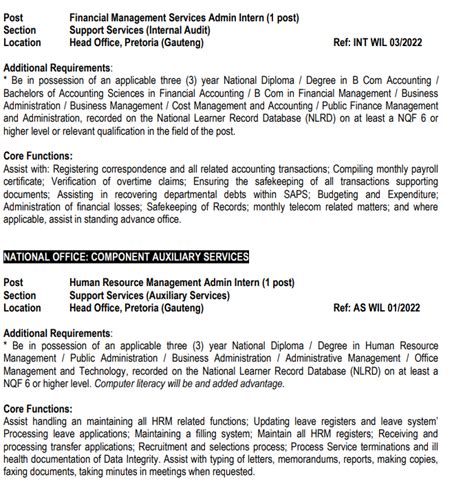 Post Financial Management Services Admin Intern (1 post)
Section Support Services (Internal Audit)
Location Head Office, Pretoria (Gauteng) Ref: INT WIL 03/2022

Additional Requirements:
* Be in possession of an applicable three (3) year National Diploma / Degree in B Com Accounting / Bachelors of Accounting Sciences in Financial Accounting / B Com in Financial Management / Business Administration / Business Management / Cost Management and Accounting / Public Finance Management and Administration, recorded on the National Learner Record Database (NLRD) on at least a NQF 6 or higher level or relevant qualification in the field of the post.

Core Functions:
Assist with: Registering correspondence and all related accounting transactions; Compiling monthly payroll certificate; Verification of overtime claims; Ensuring the safekeeping of all transactions supporting documents; Assisting in recovering departmental debts within SAPS; Budgeting and Expenditure; Administration of financial losses; Safekeeping of Records; monthly telecom related matters; and where applicable, assist in standing advance office.

NATIONAL OFFICE: COMPONENT AUXILIARY SERVICES

Post Human Resource Management Admin Intern (1 post)
Section Support Services (Auxiliary Services)
Location Head Office, Pretoria (Gauteng) Ref: AS WIL 01/2022

Additional Requirements:
* Be in possession of an applicable three (3) year National Diploma / Degree in Human Resource Management / Public Administration / Business Administration / Administrative Management / Office Management and Technology, recorded on the National Learner Record Database (NLRD) on at least a NQF 6 or higher level. Computer literacy will be and added advantage.

Core Functions:
Assist handling an maintaining all HRM related functions; Updating leave registers and leave system' Processing leave applications; Maintaining a filling system; Maintain all HRM registers; Receiving and processing transfer applications; Recruitment and selections process; Process Service terminations and ill health documentation of Data Integrity. Assist with typing of letters, memorandums, reports, making copies, faxing documents, taking minutes in meetings when requested.